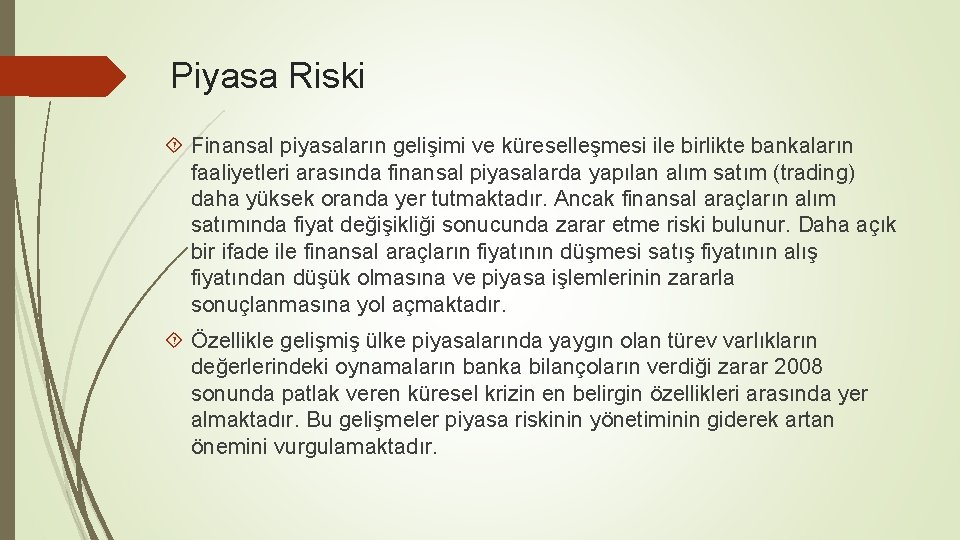 Piyasa Riski

Finansal piyasaların gelişimi ve küreselleşmesi ile birlikte bankaların faaliyetleri arasında finansal piyasalarda yapılan alım satım (trading) daha yüksek oranda yer tutmaktadır. Ancak finansal araçların alım satımında fiyat değişikliği sonucunda zarar etme riski bulunur. Daha açık bir ifade ile finansal araçların fiyatının düşmesi satış fiyatının alış fiyatından düşük olmasına ve piyasa işlemlerinin zararla sonuçlanmasına yol açmaktadır.

Özellikle gelişmiş ülke piyasalarında yaygın olan türev varlıkların değerlerindeki oynamaların banka bilançoların verdiği zarar 2008 sonunda patlak veren küresel krizin en belirgin özellikleri arasında yer almaktadır. Bu gelişmeler piyasa riskinin yönetiminin giderek artan önemini vurgulamaktadır.